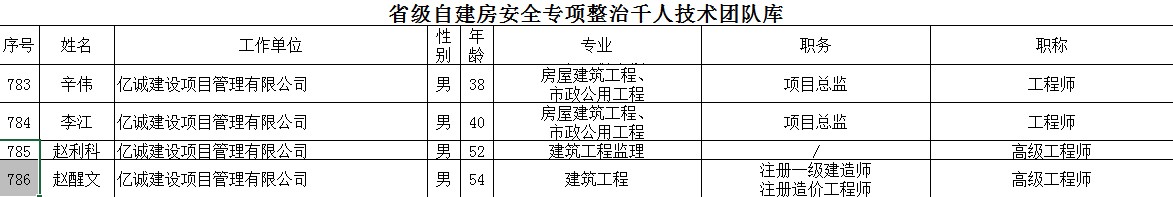 省级自建房安全专项整治千人技术团队库

| 序号 | 姓名 | 工作单位 | 性别 | 年龄 | 专业 | 职务 | 职称 |
|---|---|---|---|---|---|---|---|
| 783 | 辛伟 | 亿诚建设项目管理有限公司 | 男 | 38 | 房屋建筑工程、市政公用工程 | 项目总监 | 工程师 |
| 784 | 李江 | 亿诚建设项目管理有限公司 | 男 | 40 | 房屋建筑工程、市政公用工程 | 项目总监 | 工程师 |
| 785 | 赵利科 | 亿诚建设项目管理有限公司 | 男 | 52 | 建筑工程监理 | / | 高级工程师 |
| 786 | 赵醒文 | 亿诚建设项目管理有限公司 | 男 | 54 | 建筑工程 | 注册一级建造师 注册造价工程师 | 高级工程师 |